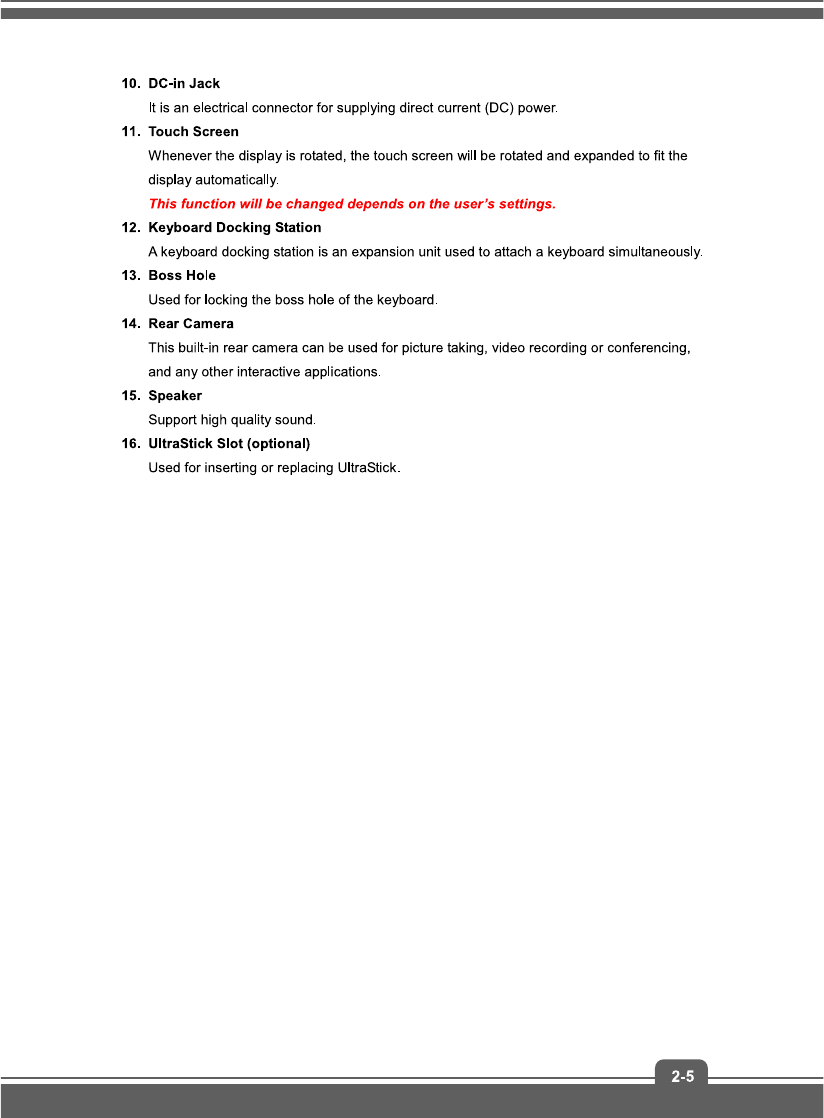 10. DC-in Jack

It is an electrical connector for supplying direct current (DC) power.

11. Touch Screen

Whenever the display is rotated, the touch screen will be rotated and expanded to fit the display automatically.

This function will be changed depends on the user's settings.

12. Keyboard Docking Station

A keyboard docking station is an expansion unit used to attach a keyboard simultaneously.

13. Boss Hole

Used for locking the boss hole of the keyboard.

14. Rear Camera

This built-in rear camera can be used for picture taking, video recording or conferencing, and any other interactive applications.

15. Speaker

Support high quality sound.

16. UltraStick Slot (optional)

Used for inserting or replacing UltraStick.

2-5